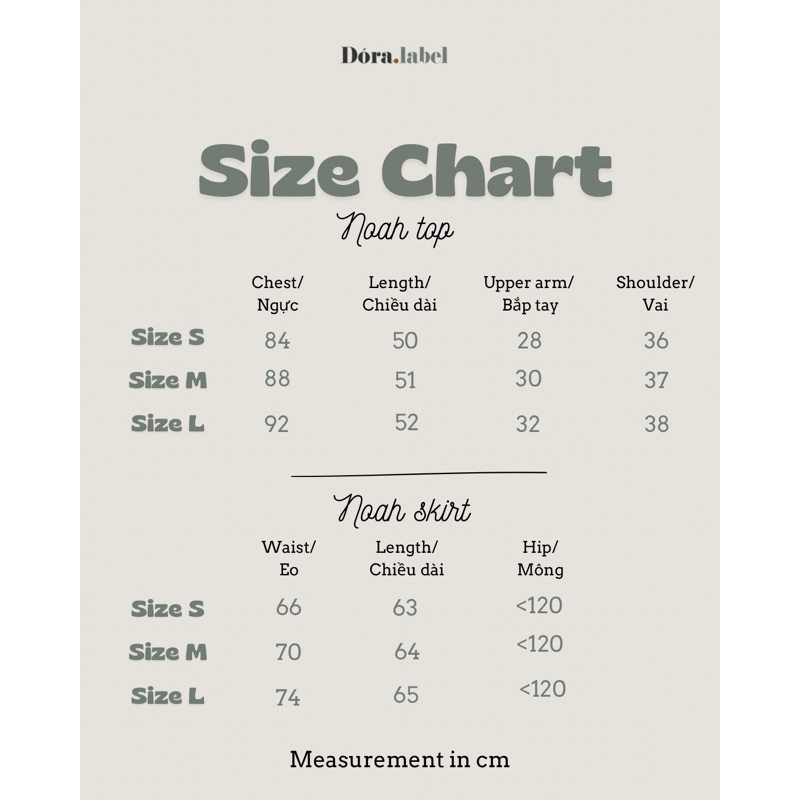 Dóra.label

Size Chart

Noah top

| | Chest/ Ngực | Length/ Chiều dài | Upper arm/ Bắp tay | Shoulder/ Vai |
|---|---|---|---|---|
| Size S | 84 | 50 | 28 | 36 |
| Size M | 88 | 51 | 30 | 37 |
| Size L | 92 | 52 | 32 | 38 |

Noah skirt

| | Waist/ Eo | Length/ Chiều dài | Hip/ Mông |
|---|---|---|---|
| Size S | 66 | 63 | <120 |
| Size M | 70 | 64 | <120 |
| Size L | 74 | 65 | <120 |

Measurement in cm